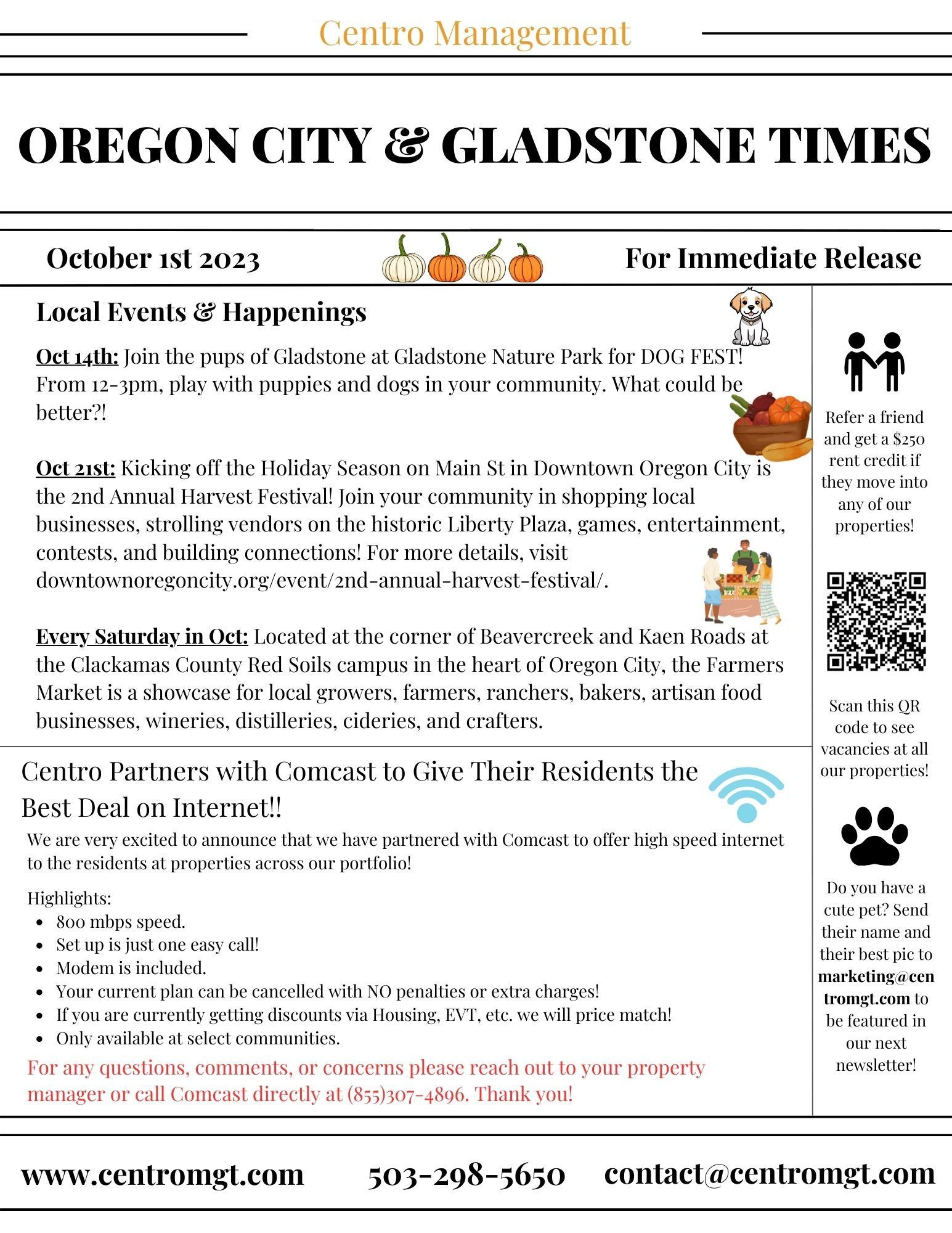 Centro Management

OREGON CITY & GLADSTONE TIMES

October 1st 2023

For Immediate Release

Local Events & Happenings

Oct 14th: Join the pups of Gladstone at Gladstone Nature Park for DOG FEST! From 12-3pm, play with puppies and dogs in your community. What could be better?!

Oct 21st: Kicking off the Holiday Season on Main St in Downtown Oregon City is the 2nd Annual Harvest Festival! Join your community in shopping local businesses, strolling vendors on the historic Liberty Plaza, games, entertainment, contests, and building connections! For more details, visit downtownoregoncity.org/event/2nd-annual-harvest-festival/.

Every Saturday in Oct: Located at the corner of Beavercreek and Kaen Roads at the Clackamas County Red Soils campus in the heart of Oregon City, the Farmers Market is a showcase for local growers, farmers, ranchers, bakers, artisan food businesses, wineries, distilleries, cideries, and crafters.

Centro Partners with Comcast to Give Their Residents the Best Deal on Internet!!

We are very excited to announce that we have partnered with Comcast to offer high speed internet to the residents at properties across our portfolio!

Highlights:
- 800 mbps speed.
- Set up is just one easy call!
- Modem is included.
- Your current plan can be cancelled with NO penalties or extra charges!
- If you are currently getting discounts via Housing, EVT, etc. we will price match!
- Only available at select communities.

For any questions, comments, or concerns please reach out to your property manager or call Comcast directly at (855)307-4896. Thank you!

Refer a friend and get a $250 rent credit if they move into any of our properties!

Scan this QR code to see vacancies at all our properties!

Do you have a cute pet? Send their name and their best pic to marketing@centromgt.com to be featured in our next newsletter!

www.centromgt.com 503-298-5650 contact@centromgt.com